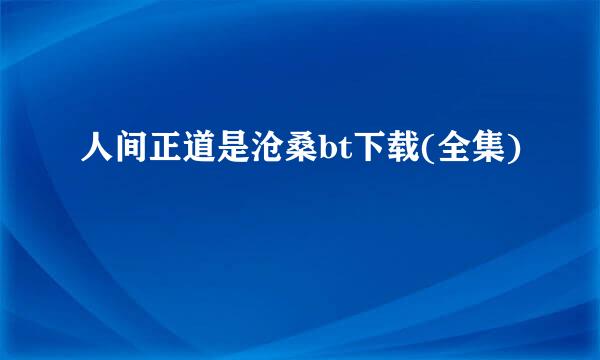 人间正道是沧桑bt下载(全集)